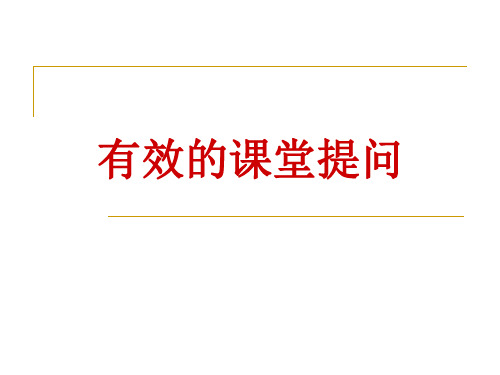 有效的课堂提问